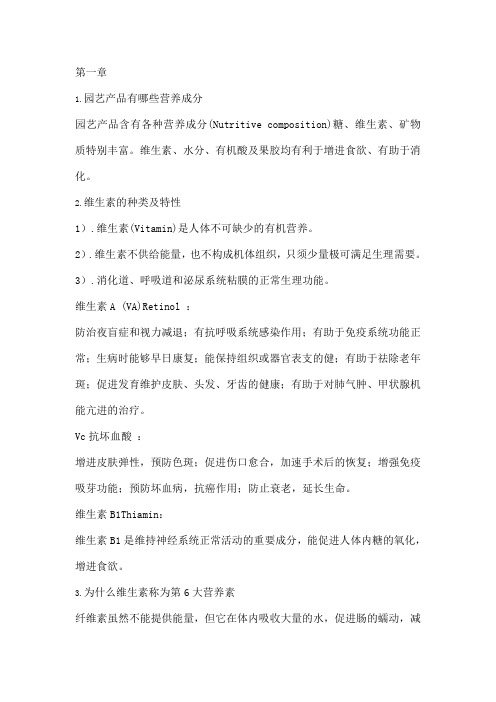 第一章

1.园艺产品有哪些营养成分

园艺产品含有各种营养成分(Nutritive composition)糖、维生素、矿物质特别丰富。维生素、水分、有机酸及果胶均有利于增进食欲、有助于消化。

2.维生素的种类及特性

1）.维生素(Vitamin)是人体不可缺少的有机营养。

2）.维生素不供给能量，也不构成机体组织，只须少量极可满足生理需要。

3）.消化道、呼吸道和泌尿系统粘膜的正常生理功能。

维生素 A (VA)Retinol ：

防治夜盲症和视力减退；有抗呼吸系统感染作用；有助于免疫系统功能正常；生病时能够早日康复；能保持组织或器官表支的健；有助于祛除老年斑；促进发育维护皮肤、头发、牙齿的健康；有助于对肺气肿、甲状腺机能亢进的治疗。

Vc 抗坏血酸 ：

增进皮肤弹性，预防色斑；促进伤口愈合，加速手术后的恢复；增强免疫吸芽功能；预防坏血病，抗癌作用；防止衰老，延长生命。

维生素 B1Thiamin：

维生素 B1 是维持神经系统正常活动的重要成分，能促进人体内糖的氧化，增进食欲。

3.为什么维生素称为第 6 大营养素

纤维素虽然不能提供能量，但它在体内吸收大量的水，促进肠的蠕动，减